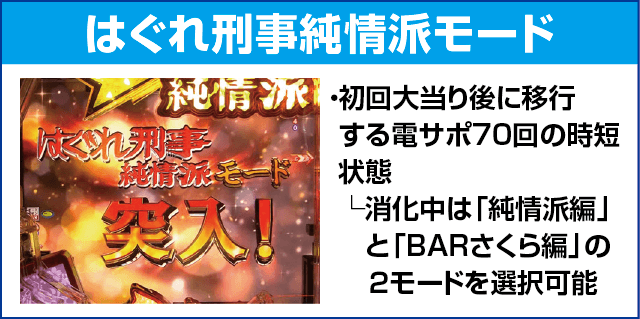 はぐれ刑事純情派モード

純情派

はぐれ刑事
純情派モード
突入!

・初回大当り後に移行する電サポ70回の時短状態
└消化中は「純情派編」と「BARさくら編」の2モードを選択可能